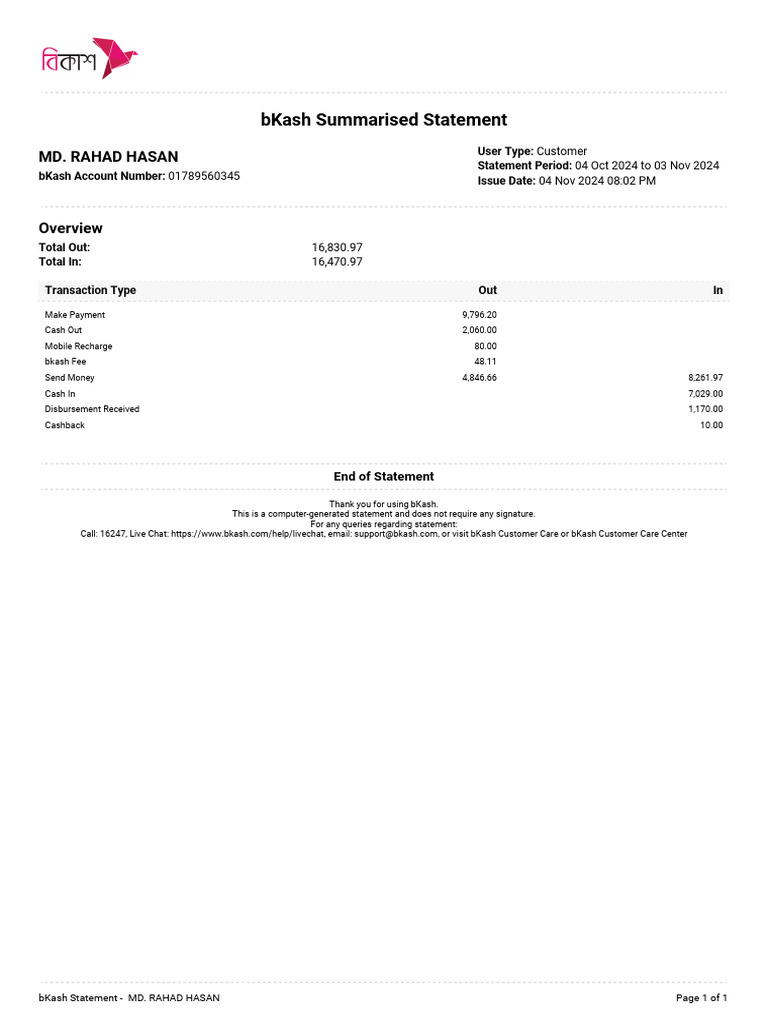 বিকাশ

bKash Summarised Statement

MD. RAHAD HASAN
bKash Account Number: 01789560345

User Type: Customer
Statement Period: 04 Oct 2024 to 03 Nov 2024
Issue Date: 04 Nov 2024 08:02 PM

Overview
Total Out: 16,830.97
Total In: 16,470.97

| Transaction Type | Out | In |
|---|---|---|
| Make Payment | 9,796.20 | |
| Cash Out | 2,060.00 | |
| Mobile Recharge | 80.00 | |
| bkash Fee | 48.11 | |
| Send Money | 4,846.66 | 8,261.97 |
| Cash In | | 7,029.00 |
| Disbursement Received | | 1,170.00 |
| Cashback | | 10.00 |

End of Statement

Thank you for using bKash.
This is a computer-generated statement and does not require any signature.
For any queries regarding statement:
Call: 16247, Live Chat: https://www.bkash.com/help/livechat, email: support@bkash.com, or visit bKash Customer Care or bKash Customer Care Center

bKash Statement - MD. RAHAD HASAN
Page 1 of 1